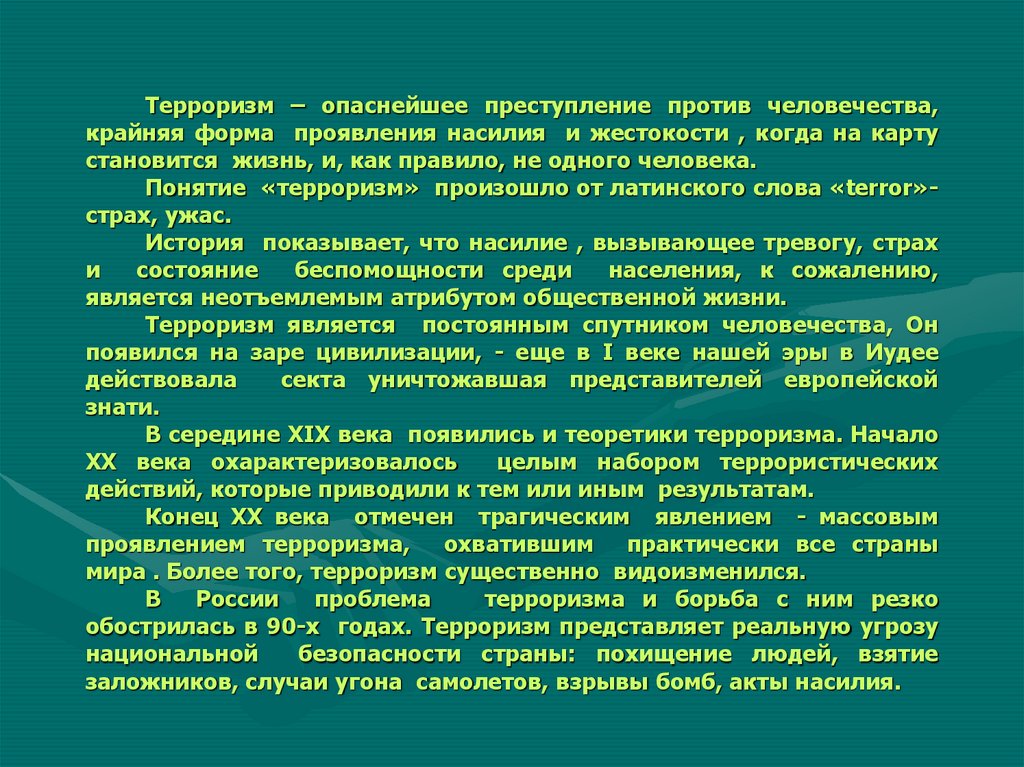 Терроризм – опаснейшее преступление против человечества, крайняя форма проявления насилия и жестокости , когда на карту становится жизнь, и, как правило, не одного человека.

Понятие «терроризм» произошло от латинского слова «terror»- страх, ужас.

История показывает, что насилие , вызывающее тревогу, страх и состояние беспомощности среди населения, к сожалению, является неотъемлемым атрибутом общественной жизни.

Терроризм является постоянным спутником человечества, Он появился на заре цивилизации, - еще в I веке нашей эры в Иудее действовала секта уничтожавшая представителей европейской знати.

В середине XIX века появились и теоретики терроризма. Начало XX века охарактеризовалось целым набором террористических действий, которые приводили к тем или иным результатам.

Конец XX века отмечен трагическим явлением - массовым проявлением терроризма, охватившим практически все страны мира . Более того, терроризм существенно видоизменился.

В России проблема терроризма и борьба с ним резко обострилась в 90-х годах. Терроризм представляет реальную угрозу национальной безопасности страны: похищение людей, взятие заложников, случаи угона самолетов, взрывы бомб, акты насилия.